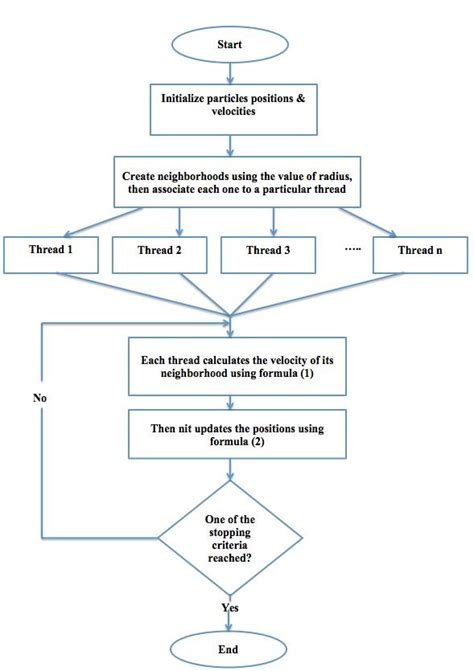 Start

Initialize particles positions & velocities

Create neighborhoods using the value of radius, then associate each one to a particular thread

Thread 1

Thread 2

Thread 3

.....

Thread n

Each thread calculates the velocity of its neighborhood using formula (1)

No

Then nit updates the positions using formula (2)

One of the stopping criteria reached?

Yes

End